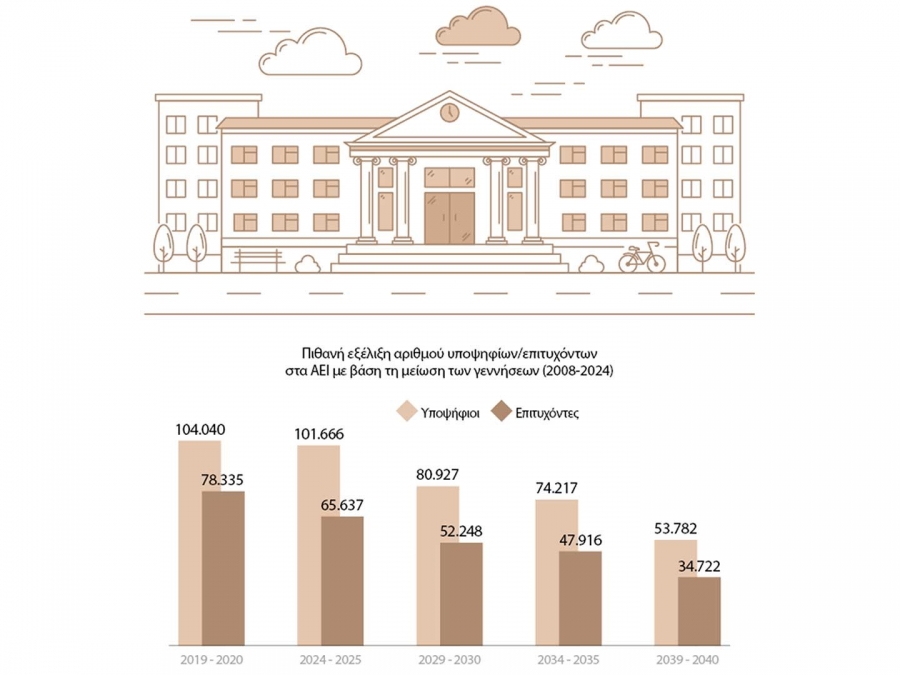 Πιθανή εξέλιξη αριθμού υποψηφίων/επιτυχόντων στα ΑΕΙ με βάση τη μείωση των γεννήσεων (2008-2024)

Υποψήφιοι
Επιτυχόντες

104.040
78.335
101.666
65.637
80.927
52.248
74.217
47.916
53.782
34.722

2019 - 2020
2024 - 2025
2029 - 2030
2034 - 2035
2039 - 2040